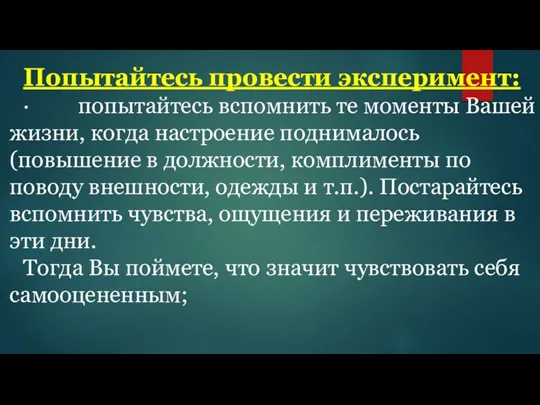 Попытайтесь провести эксперимент:

· попытайтесь вспомнить те моменты Вашей жизни, когда настроение поднималось (повышение в должности, комплименты по поводу внешности, одежды и т.п.). Постарайтесь вспомнить чувства, ощущения и переживания в эти дни.

Тогда Вы поймете, что значит чувствовать себя самооцененным;